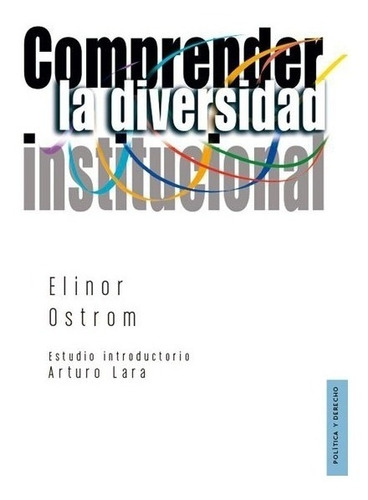 Comprender
la diversidad
institucional

Elinor
Ostrom

Estudio introductorio
Arturo Lara

POLÍTICA Y DERECHO